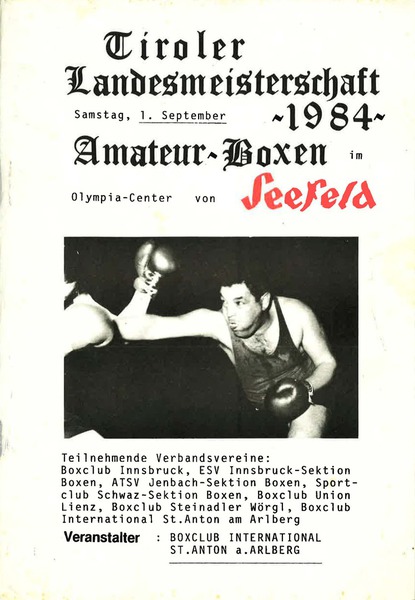 Tiroler
Landesmeisterschaft
Samstag, 1. September
~1984~
Amateur-Boxen
im
Olympia-Center von
Seefeld

Teilnehmende Verbandsvereine:
Boxclub Innsbruck, ESV Innsbruck-Sektion Boxen, ATSV Jenbach-Sektion Boxen, Sportclub Schwaz-Sektion Boxen, Boxclub Union Lienz, Boxclub Steinadler Wörgl, Boxclub International St.Anton am Arlberg

Veranstalter : BOXCLUB INTERNATIONAL
ST.ANTON a.ARLBERG